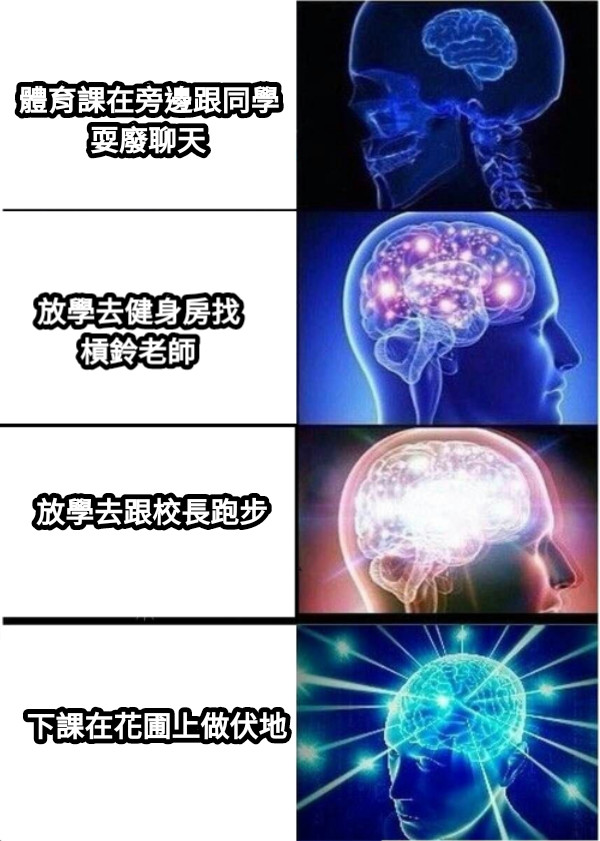 體育課在旁邊跟同學耍廢聊天

放學去健身房找槓鈴老師

放學去跟校長跑步

下課在花圃上做伏地